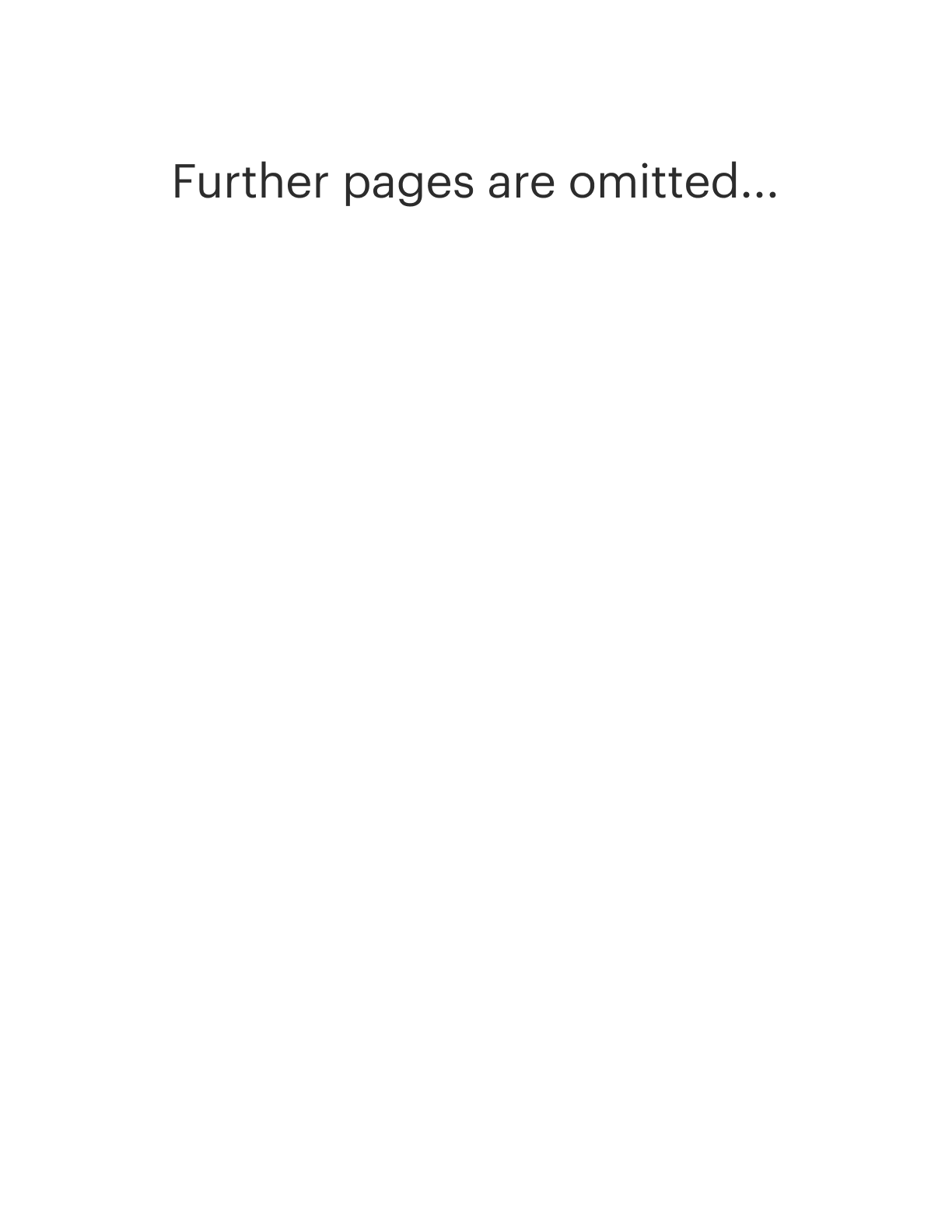 Further pages are omitted...